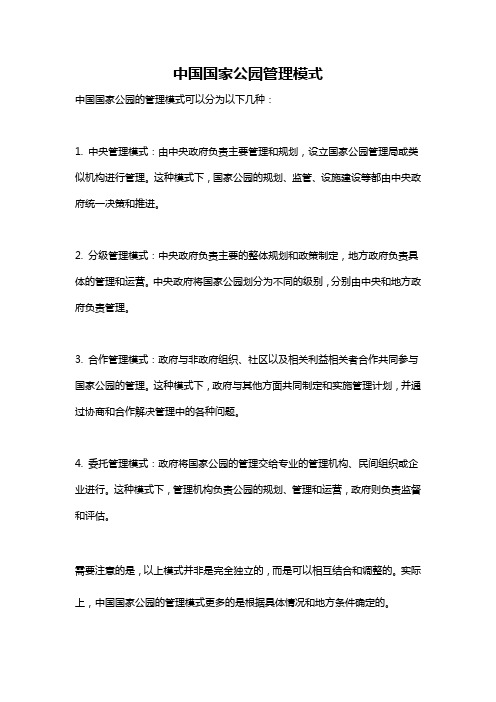 中国国家公园管理模式

中国国家公园的管理模式可以分为以下几种：

1. 中央管理模式：由中央政府负责主要管理和规划，设立国家公园管理局或类似机构进行管理。这种模式下，国家公园的规划、监管、设施建设等都由中央政府统一决策和推进。

2. 分级管理模式：中央政府负责主要的整体规划和政策制定，地方政府负责具体的管理和运营。中央政府将国家公园划分为不同的级别，分别由中央和地方政府负责管理。

3. 合作管理模式：政府与非政府组织、社区以及相关利益相关者合作共同参与国家公园的管理。这种模式下，政府与其他方面共同制定和实施管理计划，并通过协商和合作解决管理中的各种问题。

4. 委托管理模式：政府将国家公园的管理交给专业的管理机构、民间组织或企业进行。这种模式下，管理机构负责公园的规划、管理和运营，政府则负责监督和评估。

需要注意的是，以上模式并非是完全独立的，而是可以相互结合和调整的。实际上，中国国家公园的管理模式更多的是根据具体情况和地方条件确定的。